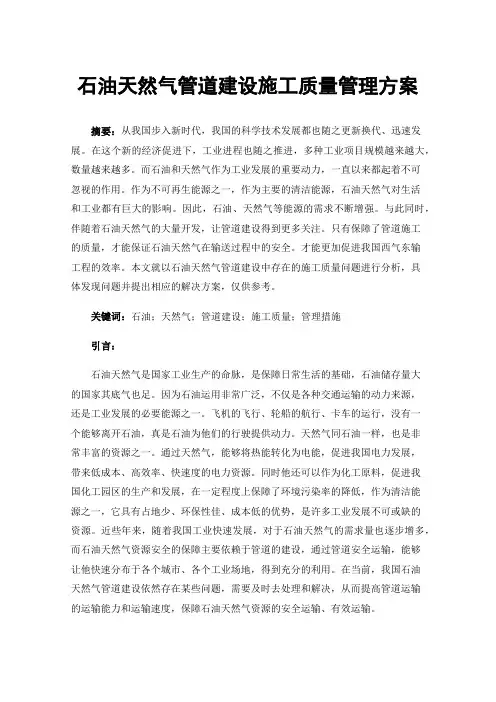 石油天然气管道建设施工质量管理方案

摘要：从我国步入新时代，我国的科学技术发展都也随之更新换代、迅速发展。在这个新的经济促进下，工业进程也随之推进，多种工业项目规模越来越大，数量越来越多。而石油和天然气作为工业发展的重要动力，一直以来都起着不可忽视的作用。作为不可再生能源之一，作为主要的清洁能源，石油天然气对生活和工业都有巨大的影响。因此，石油、天然气等能源的需求不断增强。与此同时，伴随着石油天然气的大量开发，让管道建设得到更多关注。只有保障了管道施工的质量，才能保证石油天然气在输送过程中的安全。才能更加促进我国西气东输工程的效率。本文就以石油天然气管道建设中存在的施工质量问题进行分析，具体发现问题并提出相应的解决方案，仅供参考。

关键词：石油；天然气；管道建设；施工质量；管理措施

引言：

石油天然气是国家工业生产的命脉，是保障日常生活的基础，石油储存量大的国家其底气也足。因为石油运用非常广泛，不仅是各种交通运输的动力来源，还是工业发展的必要能源之一。飞机的飞行、轮船的航行、卡车的运行，没有一个能够离开石油，真是石油为他们的行驶提供动力。天然气同石油一样，也是非常丰富的资源之一。通过天然气，能够将热能转化为电能，促进我国电力发展，带来低成本、高效率、快速度的电力资源。同时他还可以作为化工原料，促进我国化工园区的生产和发展，在一定程度上保障了环境污染率的降低，作为清洁能源之一，它具有占地少、环保性佳、成本低的优势，是许多工业发展不可或缺的资源。近些年来，随着我国工业快速发展，对于石油天然气的需求量也逐步增多，而石油天然气资源安全的保障主要依赖于管道的建设，通过管道安全运输，能够让他快速分布于各个城市、各个工业场地，得到充分的利用。在当前，我国石油天然气管道建设依然存在某些问题，需要及时去处理和解决，从而提高管道运输的运输能力和运输速度，保障石油天然气资源的安全运输、有效运输。